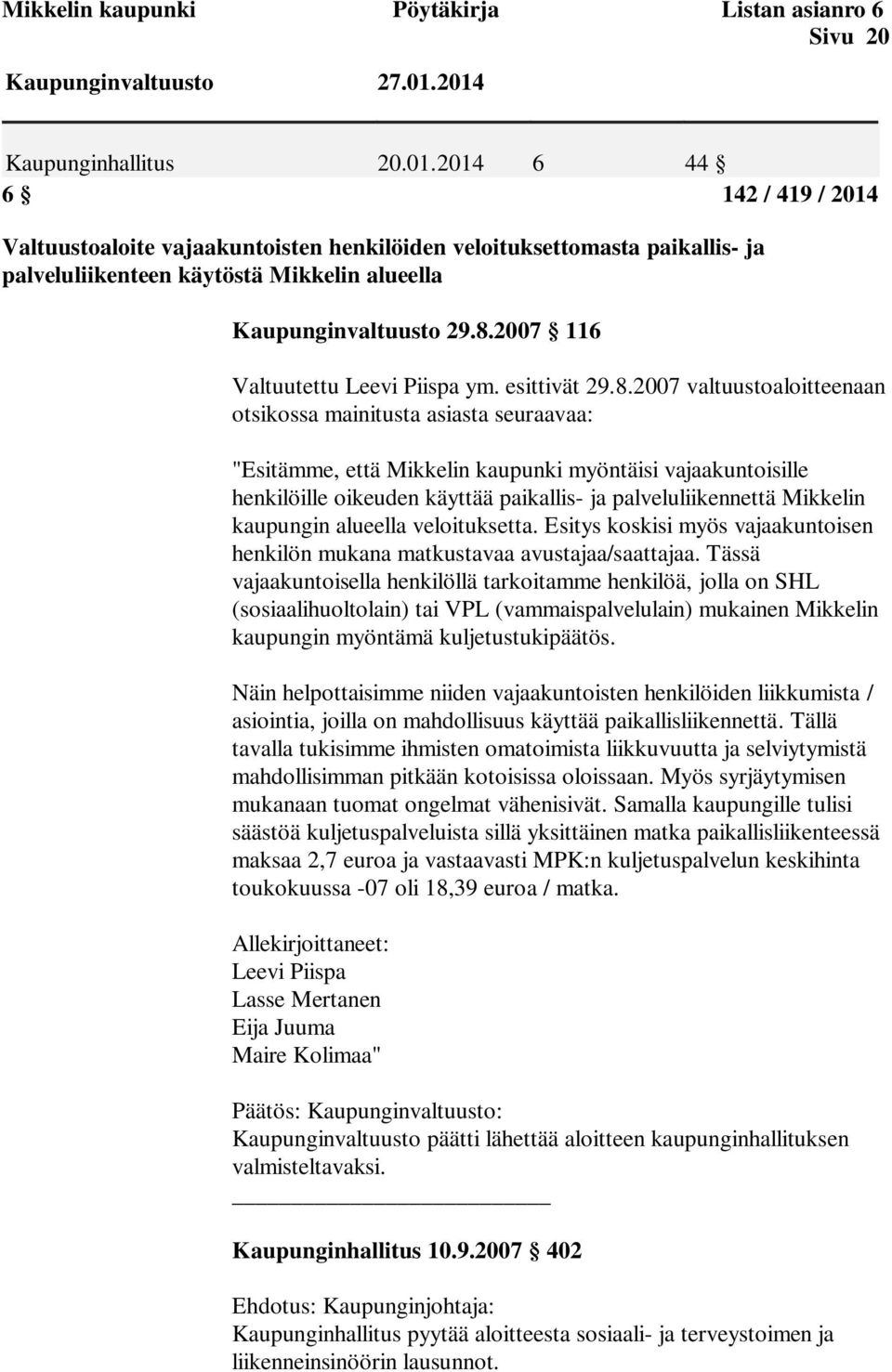 Mikkelin kaupunki Pöytäkirja Listan asianro 6
Sivu 20
Kaupunginvaltuusto 27.01.2014

Kaupunginhallitus 20.01.2014 6 44 §
6 § 142 / 419 / 2014

Valtuustoaloite vajaakuntoisten henkilöiden veloituksettomasta paikallis- ja palveluliikenteen käytöstä Mikkelin alueella

Kaupunginvaltuusto 29.8.2007 § 116

Valtuutettu Leevi Piispa ym. esittivät 29.8.2007 valtuustoaloitteenaan otsikossa mainitusta asiasta seuraavaa:

"Esitämme, että Mikkelin kaupunki myöntäisi vajaakuntoisille henkilöille oikeuden käyttää paikallis- ja palveluliikennettä Mikkelin kaupungin alueella veloituksetta. Esitys koskisi myös vajaakuntoisen henkilön mukana matkustavaa avustajaa/saattajaa. Tässä vajaakuntoisella henkilöllä tarkoitamme henkilöä, jolla on SHL (sosiaalihuoltolain) tai VPL (vammaispalvelulain) mukainen Mikkelin kaupungin myöntämä kuljetustukipäätös.

Näin helpottaisimme niiden vajaakuntoisten henkilöiden liikkumista / asiointia, joilla on mahdollisuus käyttää paikallisliikennettä. Tällä tavalla tukisimme ihmisten omatoimista liikkuvuutta ja selviytymistä mahdollisimman pitkään kotoisissa oloissaan. Myös syrjäytymisen mukanaan tuomat ongelmat vähenisivät. Samalla kaupungille tulisi säästöä kuljetuspalveluista sillä yksittäinen matka paikallisliikenteessä maksaa 2,7 euroa ja vastaavasti MPK:n kuljetuspalvelun keskihinta toukokuussa -07 oli 18,39 euroa / matka.

Allekirjoittaneet:
Leevi Piispa
Lasse Mertanen
Eija Juuma
Maire Kolimaa"

Päätös: Kaupunginvaltuusto:
Kaupunginvaltuusto päätti lähettää aloitteen kaupunginhallituksen valmisteltavaksi.

Kaupunginhallitus 10.9.2007 § 402

Ehdotus: Kaupunginjohtaja:
Kaupunginhallitus pyytää aloitteesta sosiaali- ja terveystoimen ja liikenneinsinöörin lausunnot.